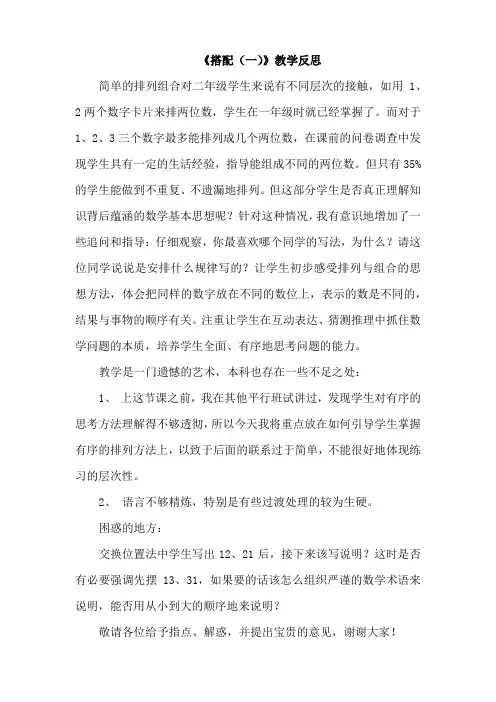 《搭配（一）》教学反思

简单的排列组合对二年级学生来说有不同层次的接触，如用 1、2 两个数字卡片来排两位数，学生在一年级时就已经掌握了。而对于 1、2、3 三个数字最多能排列成几个两位数，在课前的问卷调查中发现学生具有一定的生活经验，指导能组成不同的两位数。但只有 35% 的学生能做到不重复、不遗漏地排列。但这部分学生是否真正理解知识背后蕴涵的数学基本思想呢？针对这种情况，我有意识地增加了一些追问和指导：仔细观察，你最喜欢哪个同学的写法，为什么？请这位同学说说是安排什么规律写的？让学生初步感受排列与组合的思想方法，体会把同样的数字放在不同的数位上，表示的数是不同的，结果与事物的顺序有关。注重让学生在互动表达、猜测推理中抓住数学问题的本质，培养学生全面、有序地思考问题的能力。

教学是一门遗憾的艺术，本科也存在一些不足之处：

1、 上这节课之前，我在其他平行班试讲过，发现学生对有序的思考方法理解得不够透彻，所以今天我将重点放在如何引导学生掌握有序的排列方法上，以致于后面的联系过于简单，不能很好地体现练习的层次性。

2、 语言不够精炼，特别是有些过渡处理的较为生硬。

困惑的地方：

交换位置法中学生写出 12、21 后，接下来该写说明？这时是否有必要强调先摆 13、31，如果要的话该怎么组织严谨的数学术语来说明，能否用从小到大的顺序地来说明？

敬请各位给予指点、解惑，并提出宝贵的意见，谢谢大家！